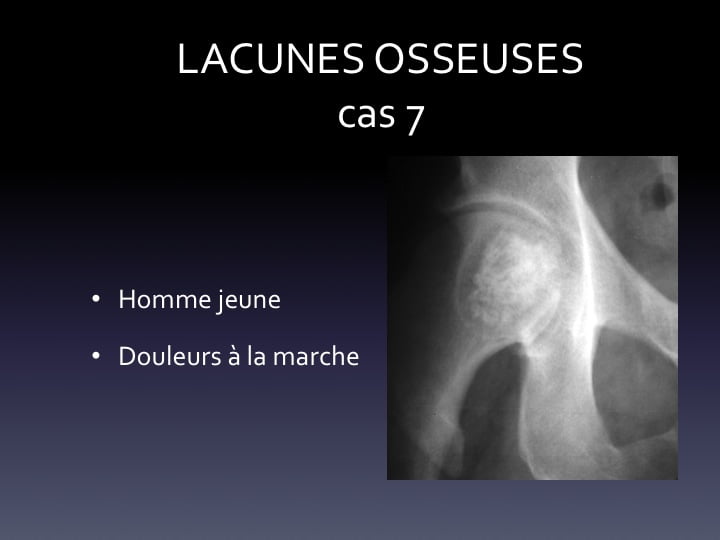 LACUNES OSSEUSES
cas 7

• Homme jeune
• Douleurs à la marche